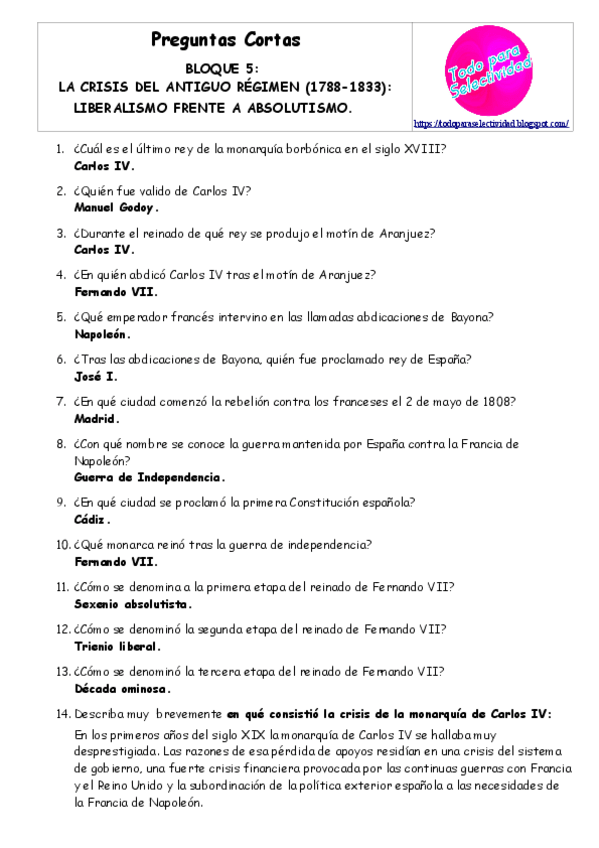 Preguntas Cortas

BLOQUE 5:
LA CRISIS DEL ANTIGUO RÉGIMEN (1788-1833):
LIBERALISMO FRENTE A ABSOLUTISMO.

Todo para Selectividad

https://todoparaselectividad.blogspot.com/

1. ¿Cuál es el último rey de la monarquía borbónica en el siglo XVIII?
Carlos IV.

2. ¿Quién fue valido de Carlos IV?
Manuel Godoy.

3. ¿Durante el reinado de qué rey se produjo el motín de Aranjuez?
Carlos IV.

4. ¿En quién abdicó Carlos IV tras el motín de Aranjuez?
Fernando VII.

5. ¿Qué emperador francés intervino en las llamadas abdicaciones de Bayona?
Napoleón.

6. ¿Tras las abdicaciones de Bayona, quién fue proclamado rey de España?
José I.

7. ¿En qué ciudad comenzó la rebelión contra los franceses el 2 de mayo de 1808?
Madrid.

8. ¿Con qué nombre se conoce la guerra mantenida por España contra la Francia de Napoleón?
Guerra de Independencia.

9. ¿En qué ciudad se proclamó la primera Constitución española?
Cádiz.

10. ¿Qué monarca reinó tras la guerra de independencia?
Fernando VII.

11. ¿Cómo se denomina a la primera etapa del reinado de Fernando VII?
Sexenio absolutista.

12. ¿Cómo se denominó la segunda etapa del reinado de Fernando VII?
Trienio liberal.

13. ¿Cómo se denominó la tercera etapa del reinado de Fernando VII?
Década ominosa.

14. Describa muy brevemente en qué consistió la crisis de la monarquía de Carlos IV:
En los primeros años del siglo XIX la monarquía de Carlos IV se hallaba muy desprestigiada. Las razones de esa pérdida de apoyos residían en una crisis del sistema de gobierno, una fuerte crisis financiera provocada por las continuas guerras con Francia y el Reino Unido y la subordinación de la política exterior española a las necesidades de la Francia de Napoleón.